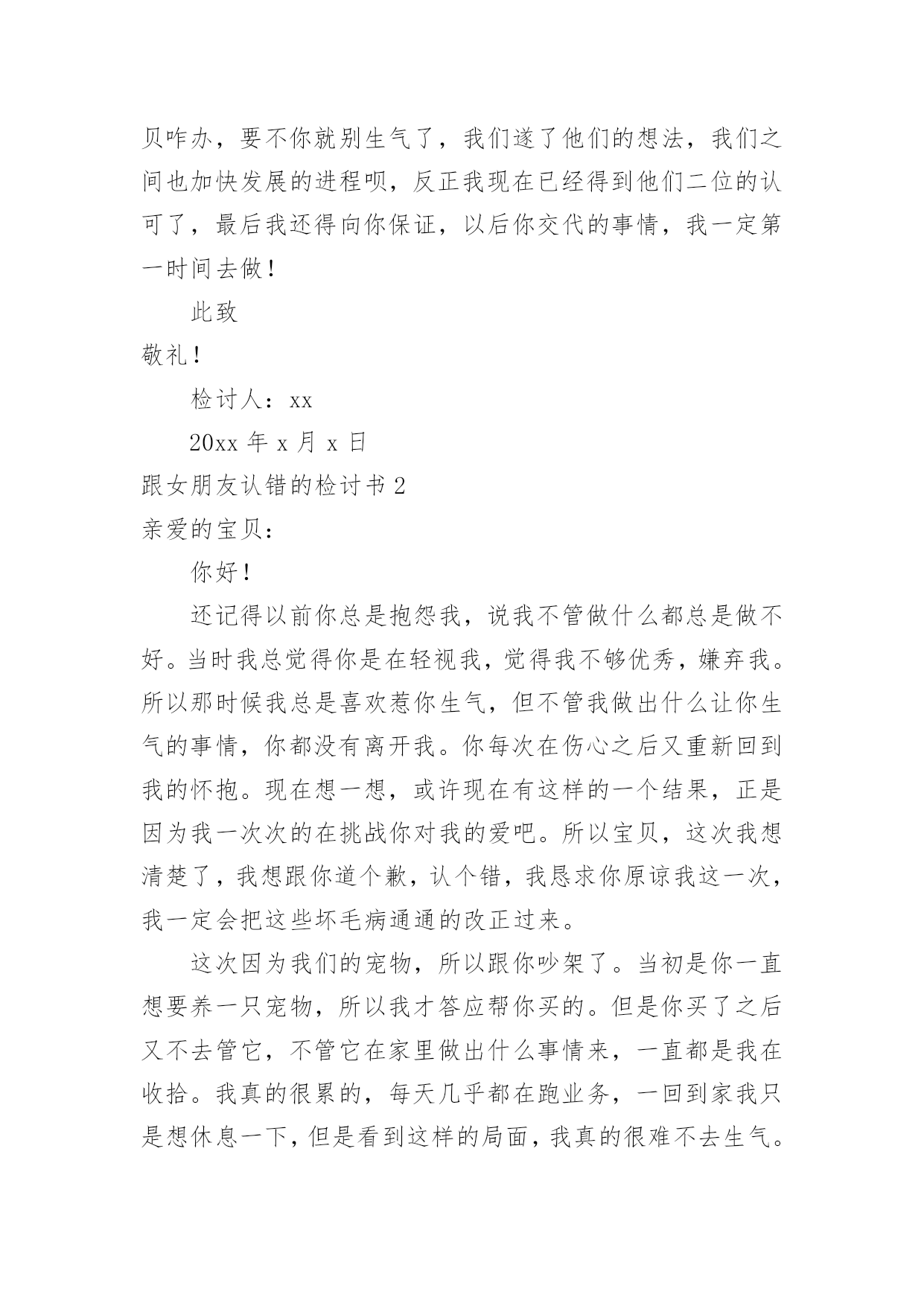 贝咋办，要不你就别生气了，我们遂了他们的想法，我们之间也加快发展的进程呗，反正我现在已经得到他们二位的认可了，最后我还得向你保证，以后你交代的事情，我一定第一时间去做！

此致

敬礼！

检讨人：xx

20xx 年 x 月 x 日

跟女朋友认错的检讨书 2

亲爱的宝贝：

你好！

还记得以前你总是抱怨我，说我不管做什么都总是做不好。当时我总觉得你是在轻视我，觉得我不够优秀，嫌弃我。所以那时候我总是喜欢惹你生气，但不管我做出什么让你生气的事情，你都没有离开我。你每次在伤心之后又重新回到我的怀抱。现在想一想，或许现在有这样的一个结果，正是因为我一次次的在挑战你对我的爱吧。所以宝贝，这次我想清楚了，我想跟你道个歉，认个错，我恳求你原谅我这一次，我一定会把这些坏毛病通通的改正过来。

这次因为我们的宠物，所以跟你吵架了。当初是你一直想要养一只宠物，所以我才答应帮你买的。但是你买了之后又不去管它，不管它在家里做出什么事情来，一直都是我在收拾。我真的很累的，每天几乎都在跑业务，一回到家我只是想休息一下，但是看到这样的局面，我真的很难不去生气。